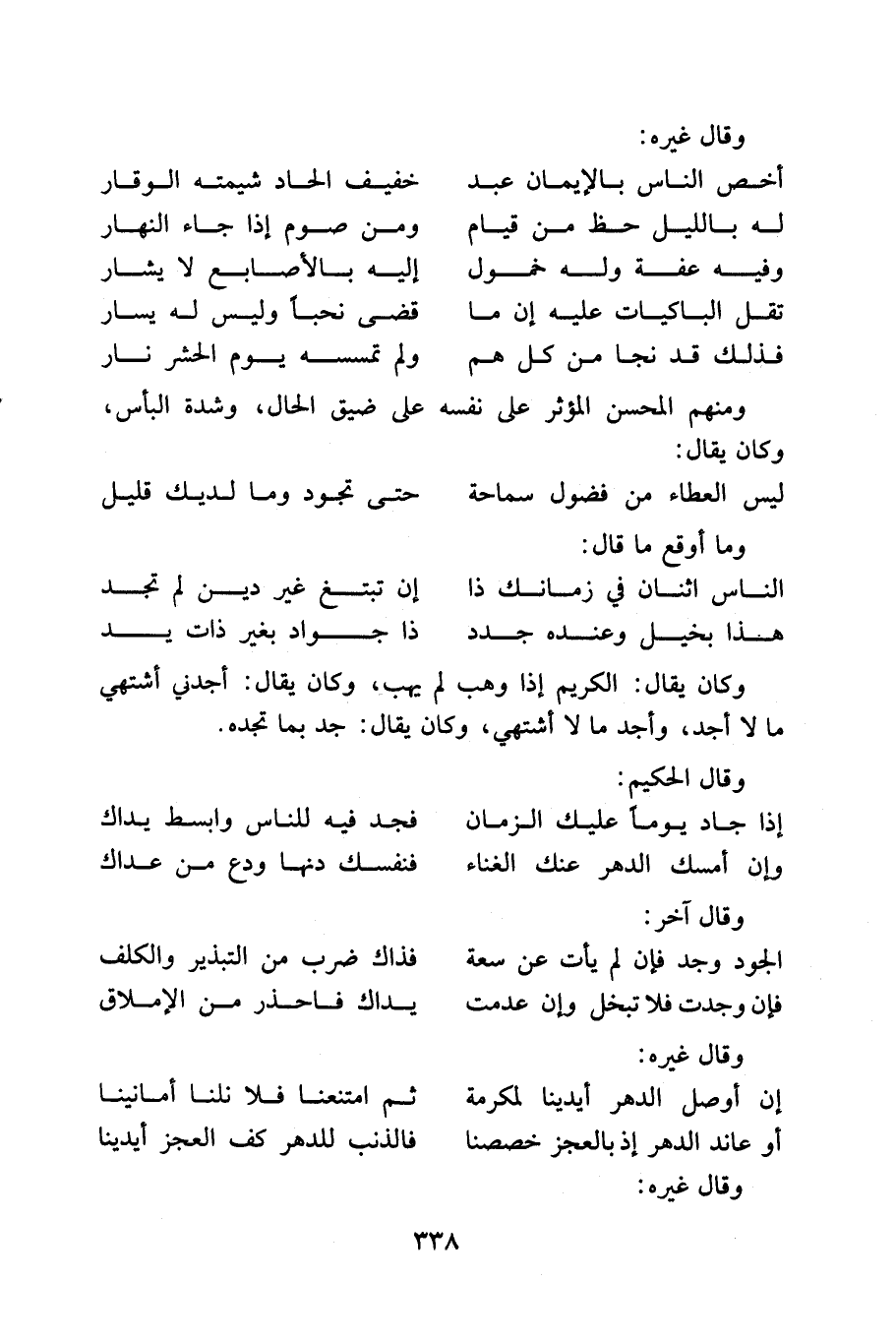 وقال غيره:

أخص الناس بالإيمان عبد خفيف الحاد شيمته الوقار
له بالليل حظ من قيام ومن صوم إذا جاء النهار
وفيه عفة وله خمول إليه بالأصابع لا يشار
تقل الباكيات عليه إن ما قضى نحباً وليس له يسار
فذلك قد نجا من كل هم ولم تمسسه يوم الحشر نار

ومنهم المحسن المؤثر على نفسه على ضيق الحال، وشدة البأس، وكان يقال:

ليس العطاء من فضول سماحة حتى تجود وما لديك قليل

وما أوقع ما قال:

الناس اثنان في زمانك ذا إن تبتغ غير دين لم تجد
هذا بخيل وعنده جدد ذا جواد بغير ذات يد

وكان يقال: الكريم إذا وهب لم يهب، وكان يقال: أجدني أشتهي ما لا أجد، وأجد ما لا أشتهي، وكان يقال: جد بما تجده.

وقال الحكيم:

إذا جاد يوماً عليك الزمان فجد فيه للناس وابسط يداك
وإن أمسك الدهر عنك الغناء فنفسك دنها ودع من عداك

وقال آخر:

الجود وجد فإن لم يأت عن سعة فذاك ضرب من التبذير والكلف
فإن وجدت فلا تبخل وإن عدمت يداك فاحذر من الإملاق

وقال غيره:

إن أوصل الدهر أيدينا لمكرمة ثم امتنعنا فلا نلنا أمانينا
أو عاند الدهر إذ بالعجز خصصنا فالذنب للدهر كف العجز أيدينا

وقال غيره:

٣٣٨